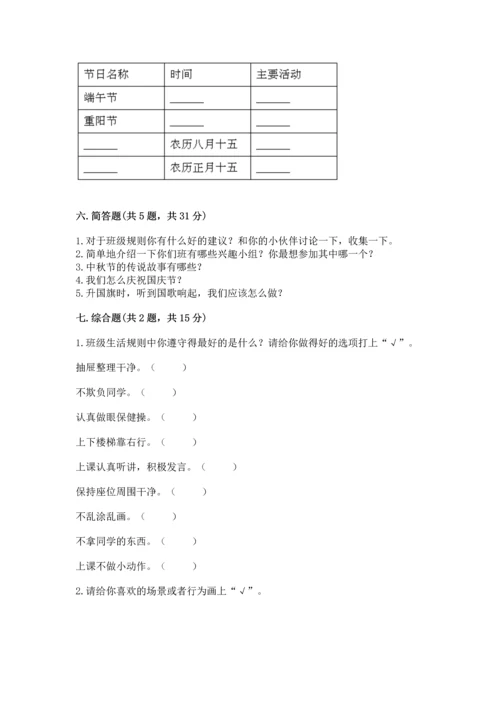 | 节日名称 | 时间 | 主要活动 |
|---|---|---|
| 端午节 | ______ | ______ |
| 重阳节 | ______ | ______ |
| ______ | 农历八月十五 | ______ |
| ______ | 农历正月十五 | ______ |

六. 简答题(共 5 题，共 31 分)

1. 对于班级规则你有什么好的建议？和你的小伙伴讨论一下，收集一下。
2. 简单地介绍一下你们班有哪些兴趣小组？你最想参加其中哪一个？
3. 中秋节的传说故事有哪些？
4. 我们怎么庆祝国庆节？
5. 升国旗时，听到国歌响起，我们应该怎么做？

七. 综合题(共 2 题，共 15 分)

1. 班级生活规则中你遵守得最好的是什么？请给你做得好的选项打上“√”。

抽屉整理干净。(　　)

不欺负同学。(　　)

认真做眼保健操。(　　)

上下楼梯靠右行。(　　)

上课认真听讲，积极发言。(　　)

保持座位周围干净。(　　)

不乱涂乱画。(　　)

不拿同学的东西。(　　)

上课不做小动作。(　　)

2. 请给你喜欢的场景或者行为画上“√”。